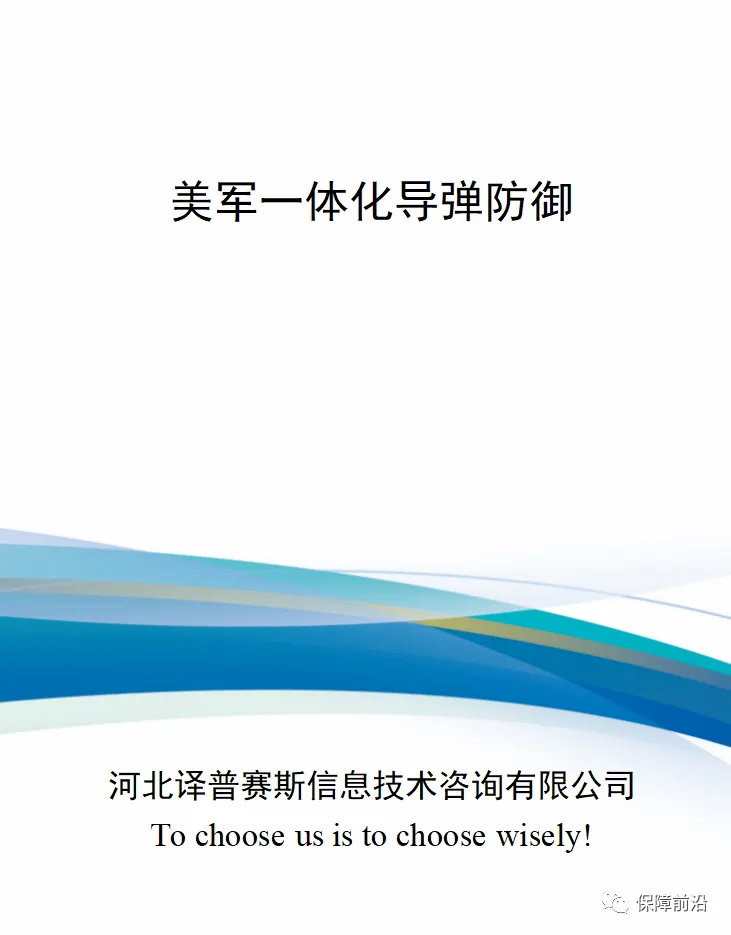 美军一体化导弹防御

河北译普赛斯信息技术咨询有限公司
To choose us is to choose wisely!

保障前沿